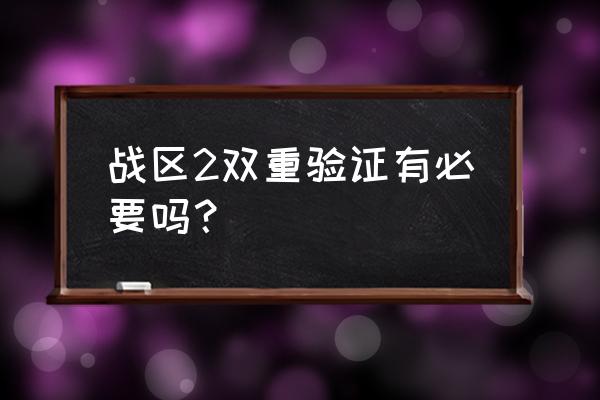 战区2双重验证有必要吗？